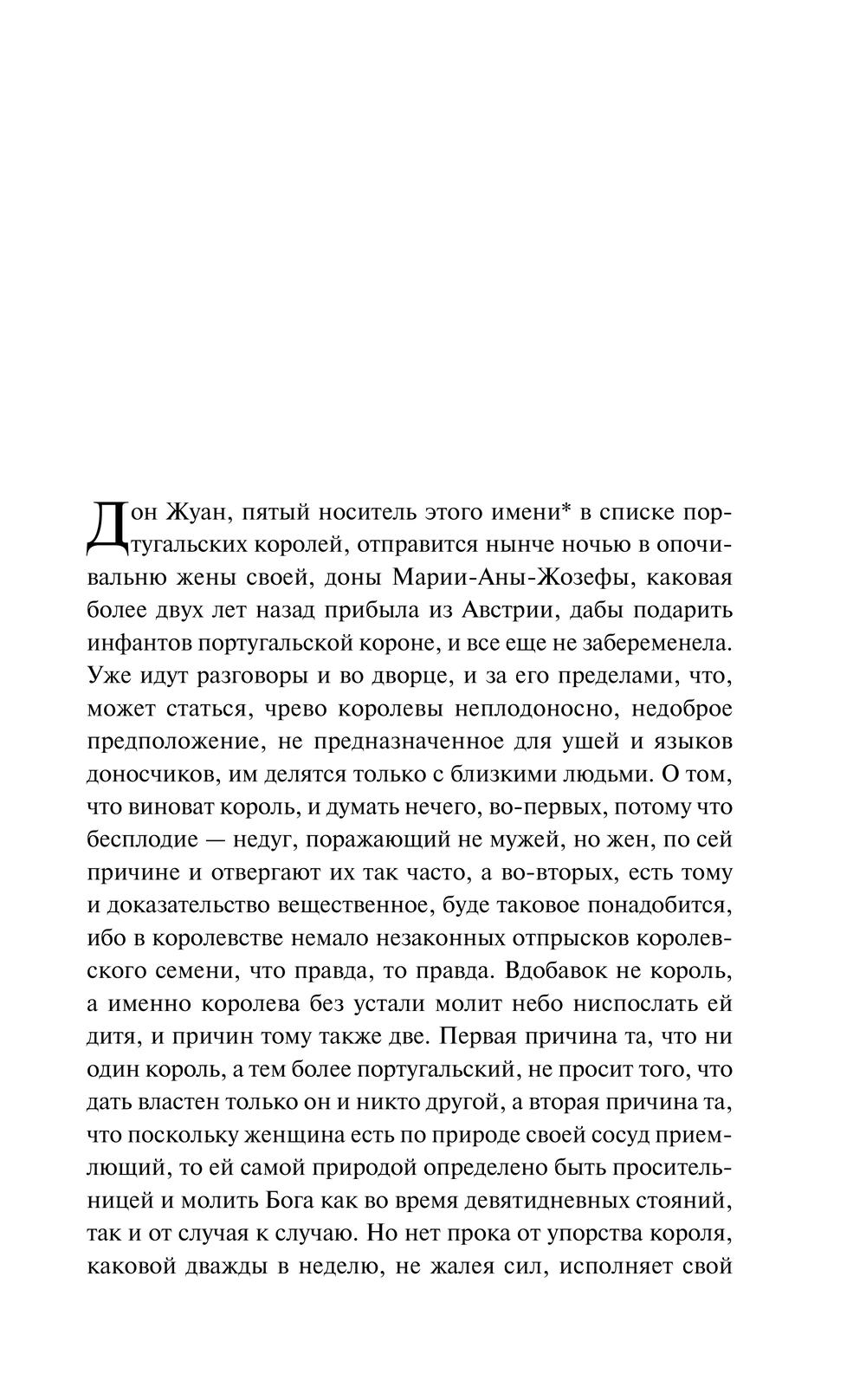 Дон Жуан, пятый носитель этого имени* в списке португальских королей, отправится нынче ночью в опочивальню жены своей, доны Марии-Аны-Жозефы, каковая более двух лет назад прибыла из Австрии, дабы подарить инфантов португальской короне, и все еще не забеременела. Уже идут разговоры и во дворце, и за его пределами, что, может статься, чрево королевы неплодоносно, недоброе предположение, не предназначенное для ушей и языков доносчиков, им делятся только с близкими людьми. О том, что виноват король, и думать нечего, во-первых, потому что бесплодие — недуг, поражающий не мужей, но жен, по сей причине и отвергают их так часто, а во-вторых, есть тому и доказательство вещественное, буде таковое понадобится, ибо в королевстве немало незаконных отпрысков королевского семени, что правда, то правда. Вдобавок не король, а именно королева без устали молит небо ниспослать ей дитя, и причин тому также две. Первая причина та, что ни один король, а тем более португальский, не просит того, что дать властен только он и никто другой, а вторая причина та, что поскольку женщина есть по природе своей сосуд приемлющий, то ей самой природой определено быть просительницей и молить Бога как во время девятидневных стояний, так и от случая к случаю. Но нет прока от упорства короля, каковой дважды в неделю, не жалея сил, исполняет свой